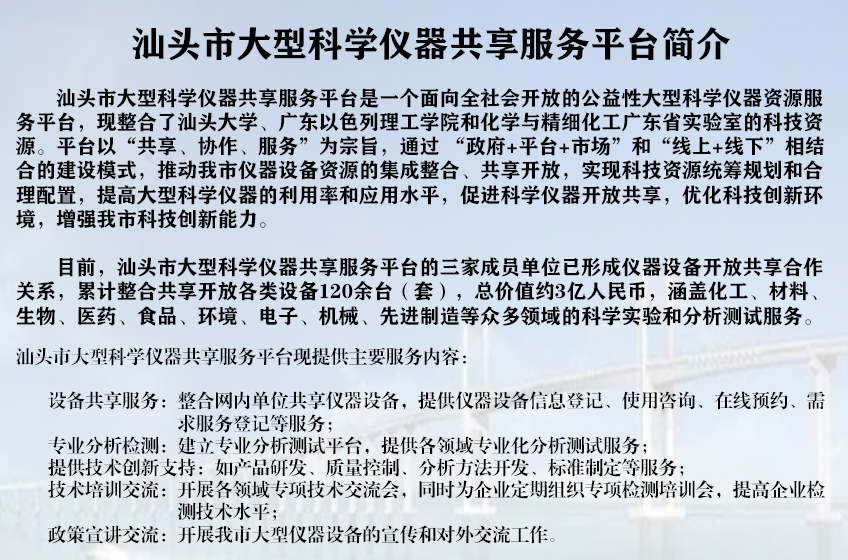 汕头市大型科学仪器共享服务平台简介

汕头市大型科学仪器共享服务平台是一个面向全社会开放的公益性大型科学仪器资源服务平台，现整合了汕头大学、广东以色列理工学院和化学与精细化工广东省实验室的科技资源。平台以“共享、协作、服务”为宗旨，通过 “政府+平台+市场”和“线上+线下”相结合的建设模式，推动我市仪器设备资源的集成整合、共享开放，实现科技资源统筹规划和合理配置，提高大型科学仪器的利用率和应用水平，促进科学仪器开放共享，优化科技创新环境，增强我市科技创新能力。

目前，汕头市大型科学仪器共享服务平台的三家成员单位已形成仪器设备开放共享合作关系，累计整合共享开放各类设备120余台（套），总价值约3亿人民币，涵盖化工、材料、生物、医药、食品、环境、电子、机械、先进制造等众多领域的科学实验和分析测试服务。

汕头市大型科学仪器共享服务平台现提供主要服务内容：

设备共享服务：整合网内单位共享仪器设备，提供仪器设备信息登记、使用咨询、在线预约、需求服务登记等服务；
专业分析检测：建立专业分析测试平台，提供各领域专业化分析测试服务；
提供技术创新支持：如产品研发、质量控制、分析方法开发、标准制定等服务；
技术培训交流：开展各领域专项技术交流会，同时为企业定期组织专项检测培训会，提高企业检测技术水平；
政策宣讲交流：开展我市大型仪器设备的宣传和对外交流工作。